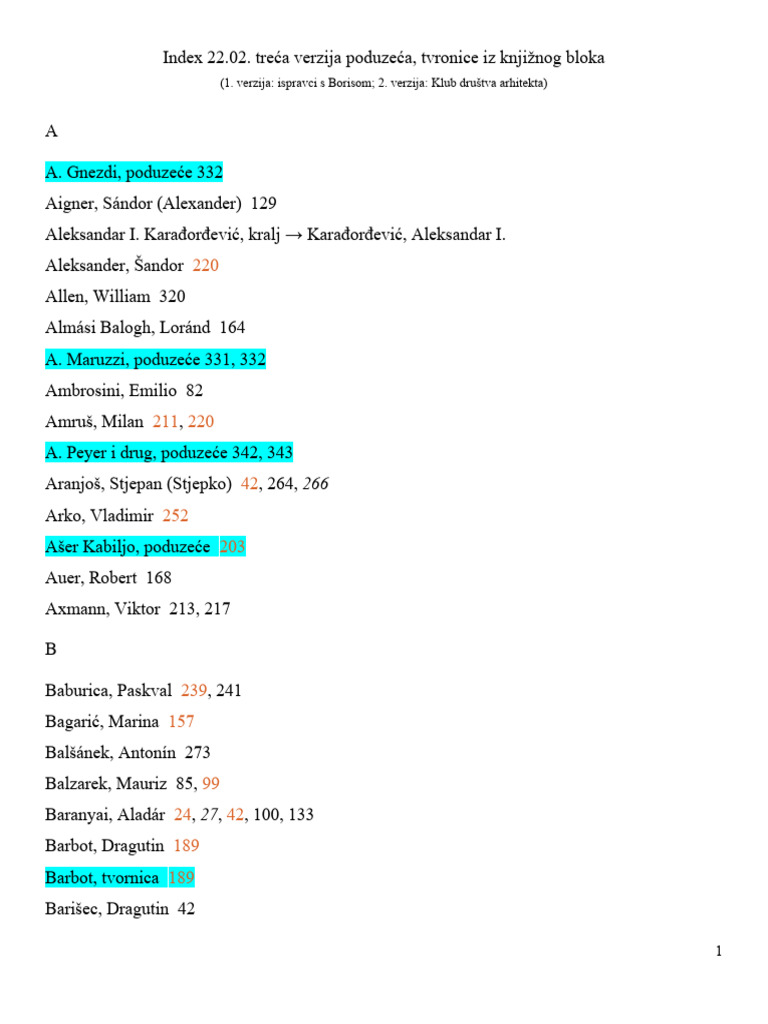 Index 22.02. treća verzija poduzeća, tvronice iz knjižnog bloka

(1. verzija: ispravci s Borisom; 2. verzija: Klub društva arhitekta)

A

A. Gnezdi, poduzeće 332

Aigner, Sándor (Alexander) 129

Aleksandar I. Karađorđević, kralj → Karađorđević, Aleksandar I.

Aleksander, Šandor 220

Allen, William 320

Almási Balogh, Loránd 164

A. Maruzzi, poduzeće 331, 332

Ambrosini, Emilio 82

Amruš, Milan 211, 220

A. Peyer i drug, poduzeće 342, 343

Aranjoš, Stjepan (Stjepko) 42, 264, 266

Arko, Vladimir 252

Ašer Kabiljo, poduzeće 203

Auer, Robert 168

Axmann, Viktor 213, 217

B

Baburica, Paskval 239, 241

Bagarić, Marina 157

Balšánek, Antonín 273

Balzarek, Mauriz 85, 99

Baranyai, Aladár 24, 27, 42, 100, 133

Barbot, Dragutin 189

Barbot, tvornica 189

Barišec, Dragutin 42

1